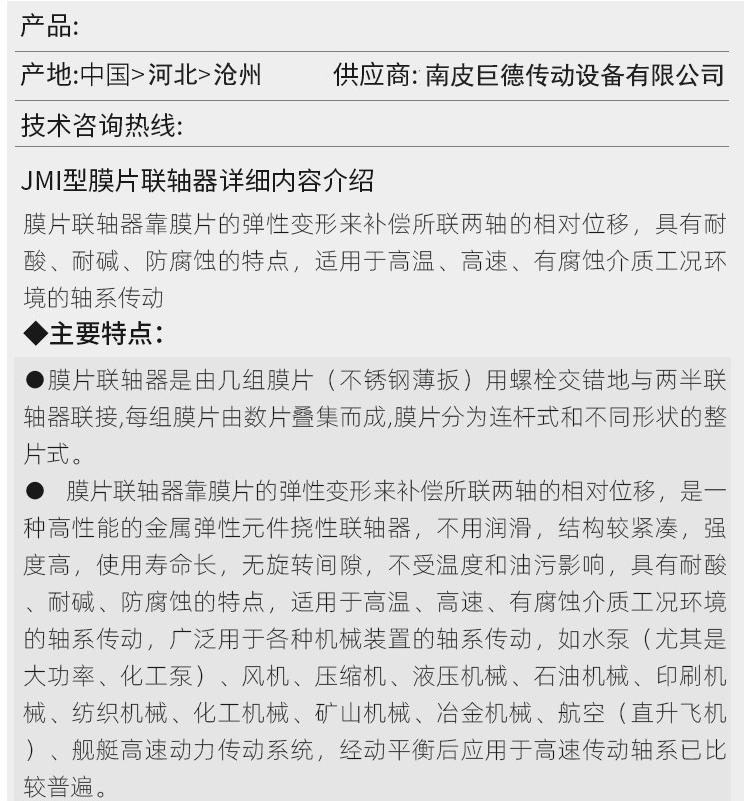 产品:

产地:中国>河北>沧州　　供应商: 南皮巨德传动设备有限公司

技术咨询热线:

JMI型膜片联轴器详细内容介绍

膜片联轴器靠膜片的弹性变形来补偿所联两轴的相对位移，具有耐酸、耐碱、防腐蚀的特点，适用于高温、高速、有腐蚀介质工况环境的轴系传动

◆主要特点:

●膜片联轴器是由几组膜片（不锈钢薄扳）用螺栓交错地与两半联轴器联接,每组膜片由数片叠集而成,膜片分为连杆式和不同形状的整片式。

●　膜片联轴器靠膜片的弹性变形来补偿所联两轴的相对位移，是一种高性能的金属弹性元件挠性联轴器，不用润滑，结构较紧凑，强度高，使用寿命长，无旋转间隙，不受温度和油污影响，具有耐酸、耐碱、防腐蚀的特点，适用于高温、高速、有腐蚀介质工况环境的轴系传动，广泛用于各种机械装置的轴系传动，如水泵（尤其是大功率、化工泵）、风机、压缩机、液压机械、石油机械、印刷机械、纺织机械、化工机械、矿山机械、冶金机械、航空（直升飞机）、舰艇高速动力传动系统，经动平衡后应用于高速传动轴系已比较普遍。